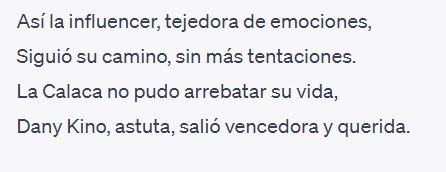 Así la influencer, tejedora de emociones,
Siguió su camino, sin más tentaciones.
La Calaca no pudo arrebatar su vida,
Dany Kino, astuta, salió vencedora y querida.